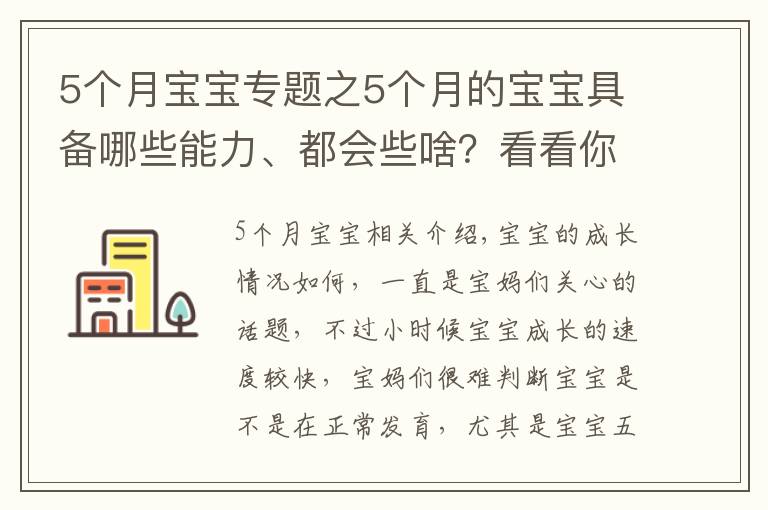 5个月宝宝专题之5个月的宝宝具备哪些能力、都会些啥？看看你

5个月宝宝相关介绍，宝宝的成长情况如何，一直是宝妈们关心的话题，不过小时候宝宝成长的速度较快，宝妈们很难判断宝宝是不是在正常发育，尤其是宝宝五